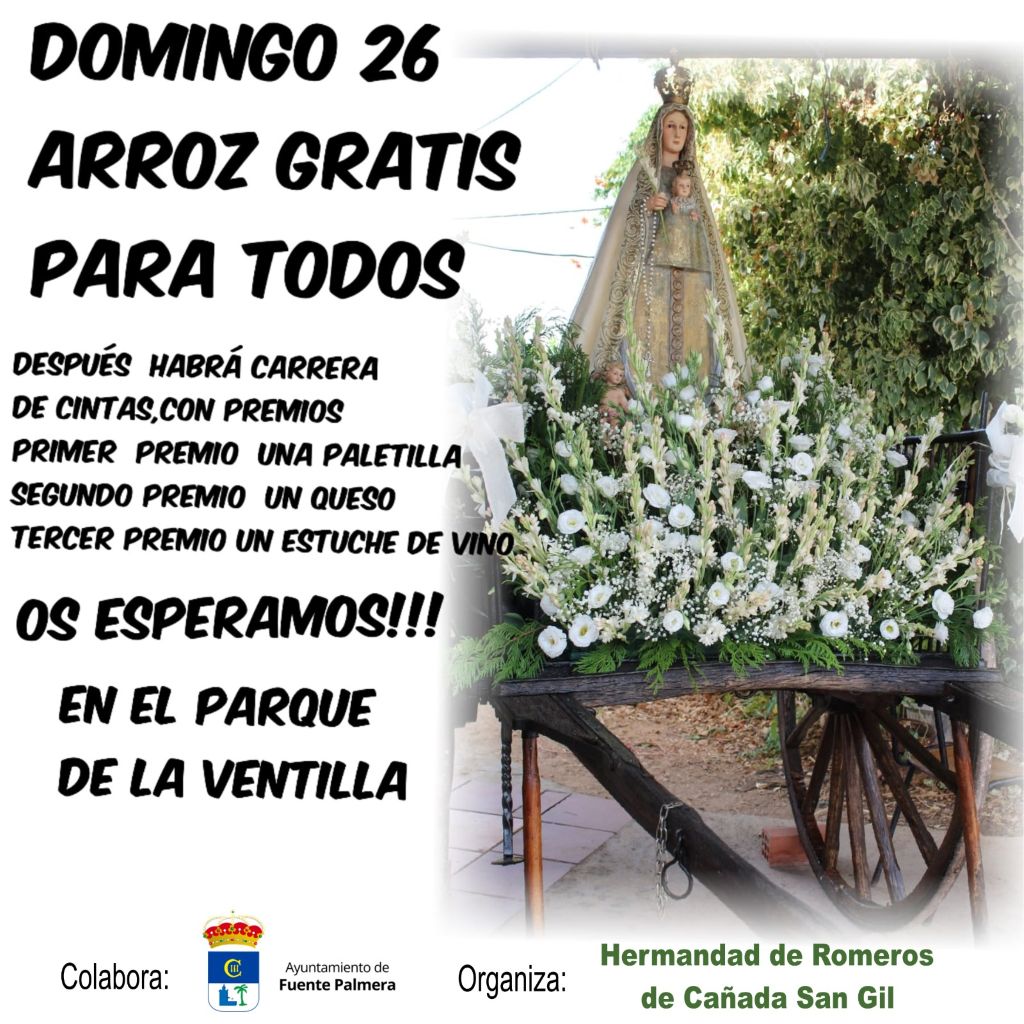 DOMINGO 26
ARROZ GRATIS
PARA TODOS

DESPUÉS HABRÁ CARRERA
DE CINTAS,CON PREMIOS
PRIMER PREMIO UNA PALETILLA
SEGUNDO PREMIO UN QUESO
TERCER PREMIO UN ESTUCHE DE VINO

OS ESPERAMOS!!!

EN EL PARQUE
DE LA VENTILLA

Colabora:

Ayuntamiento de
Fuente Palmera

Organiza:

Hermandad de Romeros
de Cañada San Gil